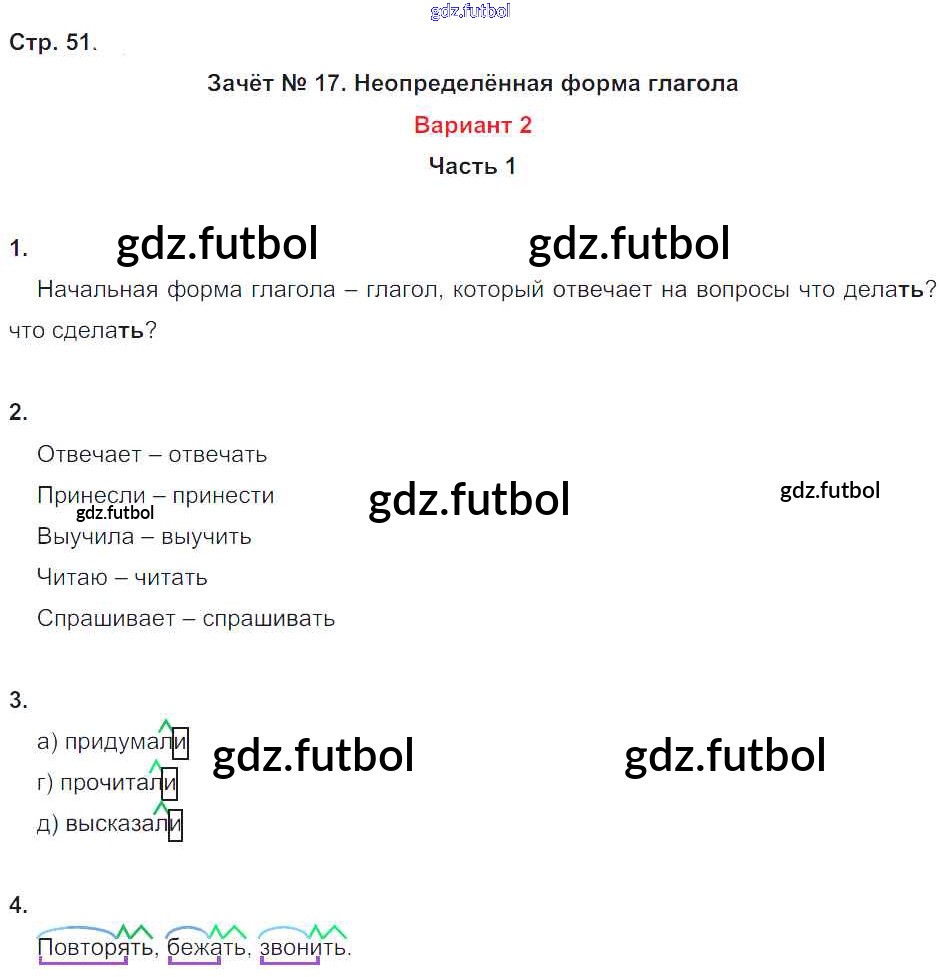 Стр. 51.

Зачёт № 17. Неопределённая форма глагола

Вариант 2

Часть 1

1.

Начальная форма глагола – глагол, который отвечает на вопросы что делать? что сделать?

2.

Отвечает – отвечать

Принесли – принести

Выучила – выучить

Читаю – читать

Спрашивает – спрашивать

3.

а) придумали

г) прочитали

д) высказали

4.

Повторять, бежать, звонить.

gdz.futbol